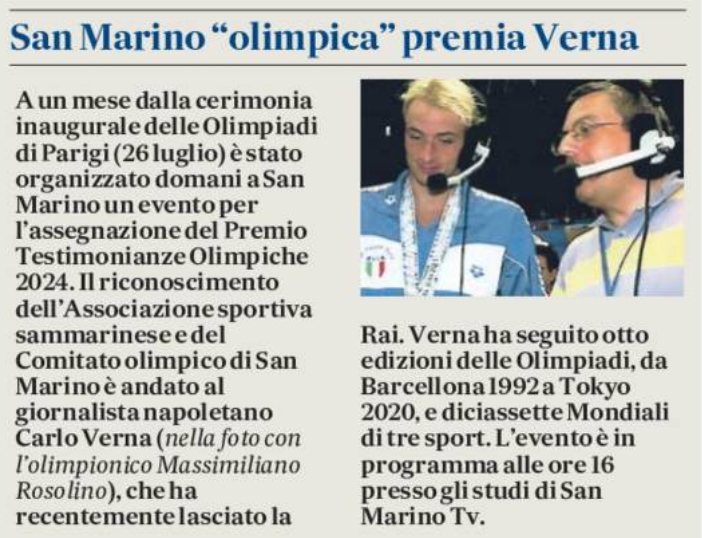 San Marino “olimpica” premia Verna

A un mese dalla cerimonia inaugurale delle Olimpiadi di Parigi (26 luglio) è stato organizzato domani a San Marino un evento per l’assegnazione del Premio Testimonianze Olimpiche 2024. Il riconoscimento dell’Associazione sportiva sammarinese e del Comitato olimpico di San Marino è andato al giornalista napoletano Carlo Verna (nella foto con l’olimpionico Massimiliano Rosolino), che ha recentemente lasciato la Rai. Verna ha seguito otto edizioni delle Olimpiadi, da Barcellona 1992 a Tokyo 2020, e diciassette Mondiali di tre sport. L’evento è in programma alle ore 16 presso gli studi di San Marino Tv.